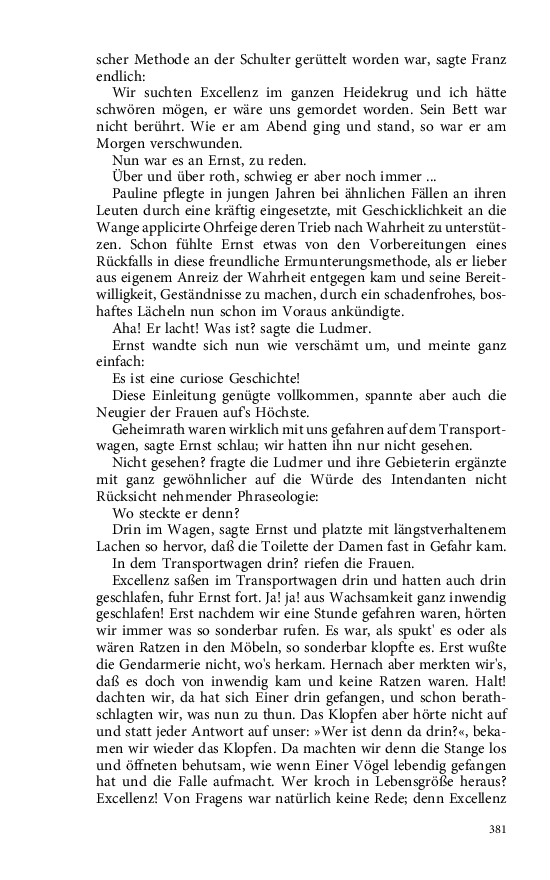 scher Methode an der Schulter gerüttelt worden war, sagte Franz endlich:

Wir suchten Excellenz im ganzen Heidekrug und ich hätte schwören mögen, er wäre uns gemordet worden. Sein Bett war nicht berührt. Wie er am Abend ging und stand, so war er am Morgen verschwunden.

Nun war es an Ernst, zu reden.

Über und über roth, schwieg er aber noch immer ...

Pauline pflegte in jungen Jahren bei ähnlichen Fällen an ihren Leuten durch eine kräftig eingesetzte, mit Geschicklichkeit an die Wange applicirte Ohrfeige deren Trieb nach Wahrheit zu unterstützen. Schon fühlte Ernst etwas von den Vorbereitungen eines Rückfalls in diese freundliche Ermunterungsmethode, als er lieber aus eigenem Anreiz der Wahrheit entgegen kam und seine Bereitwilligkeit, Geständnisse zu machen, durch ein schadenfrohes, boshaftes Lächeln nun schon im Voraus ankündigte.

Aha! Er lacht! Was ist? sagte die Ludmer.

Ernst wandte sich nun wie verschämt um, und meinte ganz einfach:

Es ist eine curiose Geschichte!

Diese Einleitung genügte vollkommen, spannte aber auch die Neugier der Frauen auf's Höchste.

Geheimrath waren wirklich mit uns gefahren auf dem Transportwagen, sagte Ernst schlau; wir hatten ihn nur nicht gesehen.

Nicht gesehen? fragte die Ludmer und ihre Gebieterin ergänzte mit ganz gewöhnlicher auf die Würde des Intendanten nicht Rücksicht nehmender Phraseologie:

Wo steckte er denn?

Drin im Wagen, sagte Ernst und platzte mit längstverhaltenem Lachen so hervor, daß die Toilette der Damen fast in Gefahr kam.

In dem Transportwagen drin? riefen die Frauen.

Excellenz saßen im Transportwagen drin und hatten auch drin geschlafen, fuhr Ernst fort. Ja! ja! aus Wachsamkeit ganz inwendig geschlafen! Erst nachdem wir eine Stunde gefahren waren, hörten wir immer was so sonderbar rufen. Es war, als spukt' es oder als wären Ratzen in den Möbeln, so sonderbar klopfte es. Erst wußte die Gendarmerie nicht, wo's herkam. Hernach aber merkten wir's, daß es doch von inwendig kam und keine Ratzen waren. Halt! dachten wir, da hat sich Einer drin gefangen, und schon berathschlagten wir, was nun zu thun. Das Klopfen aber hörte nicht auf und statt jeder Antwort auf unser: »Wer ist denn da drin?«, bekamen wir wieder das Klopfen. Da machten wir denn die Stange los und öffneten behutsam, wie wenn Einer Vögel lebendig gefangen hat und die Falle aufmacht. Wer kroch in Lebensgröße heraus? Excellenz! Von Fragens war natürlich keine Rede; denn Excellenz

381